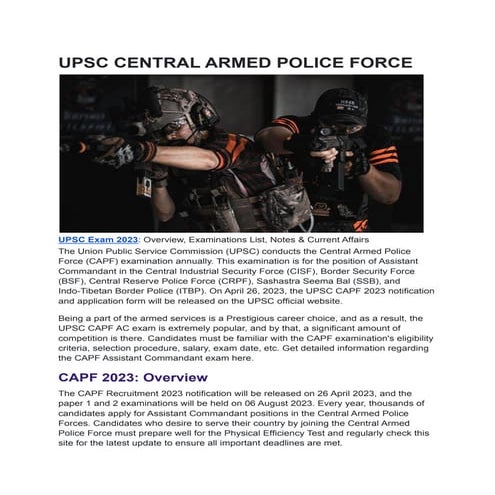 UPSC CENTRAL ARMED POLICE FORCE

UPSC Exam 2023: Overview, Examinations List, Notes & Current Affairs

The Union Public Service Commission (UPSC) conducts the Central Armed Police Force (CAPF) examination annually. This examination is for the position of Assistant Commandant in the Central Industrial Security Force (CISF), Border Security Force (BSF), Central Reserve Police Force (CRPF), Sashastra Seema Bal (SSB), and Indo-Tibetan Border Police (ITBP). On April 26, 2023, the UPSC CAPF 2023 notification and application form will be released on the UPSC official website.

Being a part of the armed services is a Prestigious career choice, and as a result, the UPSC CAPF AC exam is extremely popular, and by that, a significant amount of competition is there. Candidates must be familiar with the CAPF examination's eligibility criteria, selection procedure, salary, exam date, etc. Get detailed information regarding the CAPF Assistant Commandant exam here.

CAPF 2023: Overview

The CAPF Recruitment 2023 notification will be released on 26 April 2023, and the paper 1 and 2 examinations will be held on 06 August 2023. Every year, thousands of candidates apply for Assistant Commandant positions in the Central Armed Police Forces. Candidates who desire to serve their country by joining the Central Armed Police Force must prepare well for the Physical Efficiency Test and regularly check this site for the latest update to ensure all important deadlines are met.